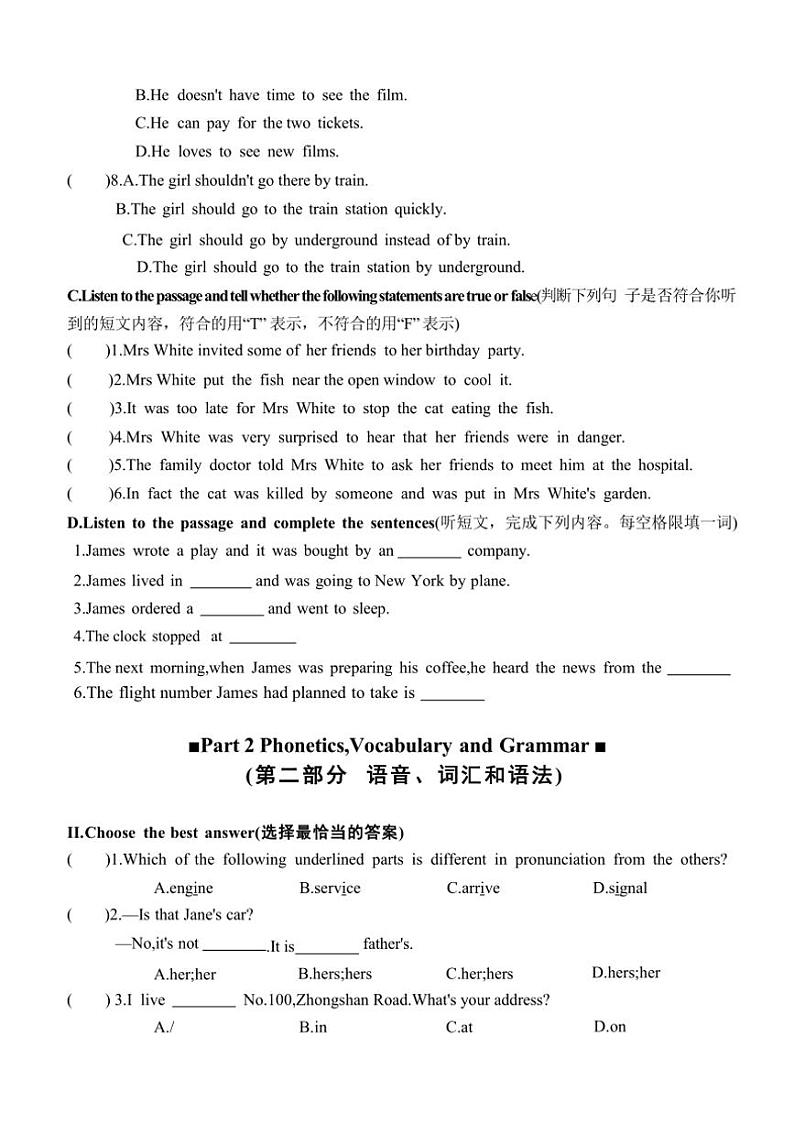 B.He doesn't have time to see the film.
C.He can pay for the two tickets.
D.He loves to see new films.
( )8.A.The girl shouldn't go there by train.
B.The girl should go to the train station quickly.
C.The girl should go by underground instead of by train.
D.The girl should go to the train station by underground.
C.Listen to the passage and tell whether the following statements are true or false(判断下列句 子是否符合你听到的短文内容，符合的用“T”表示，不符合的用“F”表示)
( )1.Mrs White invited some of her friends to her birthday party.
( )2.Mrs White put the fish near the open window to cool it.
( )3.It was too late for Mrs White to stop the cat eating the fish.
( )4.Mrs White was very surprised to hear that her friends were in danger.
( )5.The family doctor told Mrs White to ask her friends to meet him at the hospital.
( )6.In fact the cat was killed by someone and was put in Mrs White's garden.
D.Listen to the passage and complete the sentences(听短文，完成下列内容。每空格限填一词)
1.James wrote a play and it was bought by an ________ company.
2.James lived in ________ and was going to New York by plane.
3.James ordered a ________ and went to sleep.
4.The clock stopped at ________
5.The next morning,when James was preparing his coffee,he heard the news from the ________
6.The flight number James had planned to take is ________

■Part 2 Phonetics,Vocabulary and Grammar ■
(第二部分 语音、词汇和语法)

II.Choose the best answer(选择最恰当的答案)
( )1.Which of the following underlined parts is different in pronunciation from the others?
A.engine B.service C.arrive D.signal
( )2.—Is that Jane's car?
—No,it's not ________.It is________ father's.
A.her;her B.hers;hers C.her;hers D.hers;her
( ) 3.I live ________ No.100,Zhongshan Road.What's your address?
A./ B.in C.at D.on